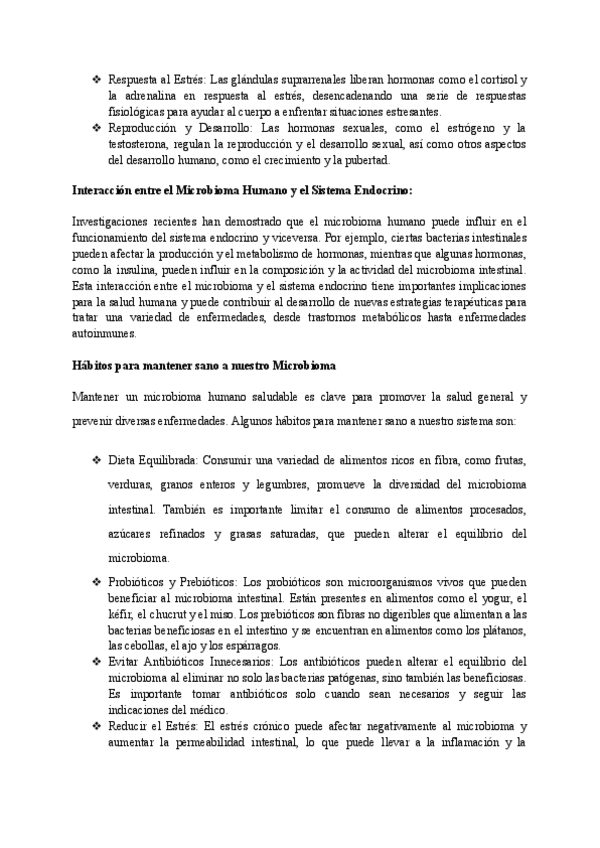 ❖ Respuesta al Estrés: Las glándulas suprarrenales liberan hormonas como el cortisol y la adrenalina en respuesta al estrés, desencadenando una serie de respuestas fisiológicas para ayudar al cuerpo a enfrentar situaciones estresantes.
❖ Reproducción y Desarrollo: Las hormonas sexuales, como el estrógeno y la testosterona, regulan la reproducción y el desarrollo sexual, así como otros aspectos del desarrollo humano, como el crecimiento y la pubertad.

Interacción entre el Microbioma Humano y el Sistema Endocrino:

Investigaciones recientes han demostrado que el microbioma humano puede influir en el funcionamiento del sistema endocrino y viceversa. Por ejemplo, ciertas bacterias intestinales pueden afectar la producción y el metabolismo de hormonas, mientras que algunas hormonas, como la insulina, pueden influir en la composición y la actividad del microbioma intestinal. Esta interacción entre el microbioma y el sistema endocrino tiene importantes implicaciones para la salud humana y puede contribuir al desarrollo de nuevas estrategias terapéuticas para tratar una variedad de enfermedades, desde trastornos metabólicos hasta enfermedades autoinmunes.

Hábitos para mantener sano a nuestro Microbioma

Mantener un microbioma humano saludable es clave para promover la salud general y prevenir diversas enfermedades. Algunos hábitos para mantener sano a nuestro sistema son:

❖ Dieta Equilibrada: Consumir una variedad de alimentos ricos en fibra, como frutas, verduras, granos enteros y legumbres, promueve la diversidad del microbioma intestinal. También es importante limitar el consumo de alimentos procesados, azúcares refinados y grasas saturadas, que pueden alterar el equilibrio del microbioma.
❖ Probióticos y Prebióticos: Los probióticos son microorganismos vivos que pueden beneficiar al microbioma intestinal. Están presentes en alimentos como el yogur, el kéfir, el chucrut y el miso. Los prebióticos son fibras no digeribles que alimentan a las bacterias beneficiosas en el intestino y se encuentran en alimentos como los plátanos, las cebollas, el ajo y los espárragos.
❖ Evitar Antibióticos Innecesarios: Los antibióticos pueden alterar el equilibrio del microbioma al eliminar no solo las bacterias patógenas, sino también las beneficiosas. Es importante tomar antibióticos solo cuando sean necesarios y seguir las indicaciones del médico.
❖ Reducir el Estrés: El estrés crónico puede afectar negativamente al microbioma y aumentar la permeabilidad intestinal, lo que puede llevar a la inflamación y la